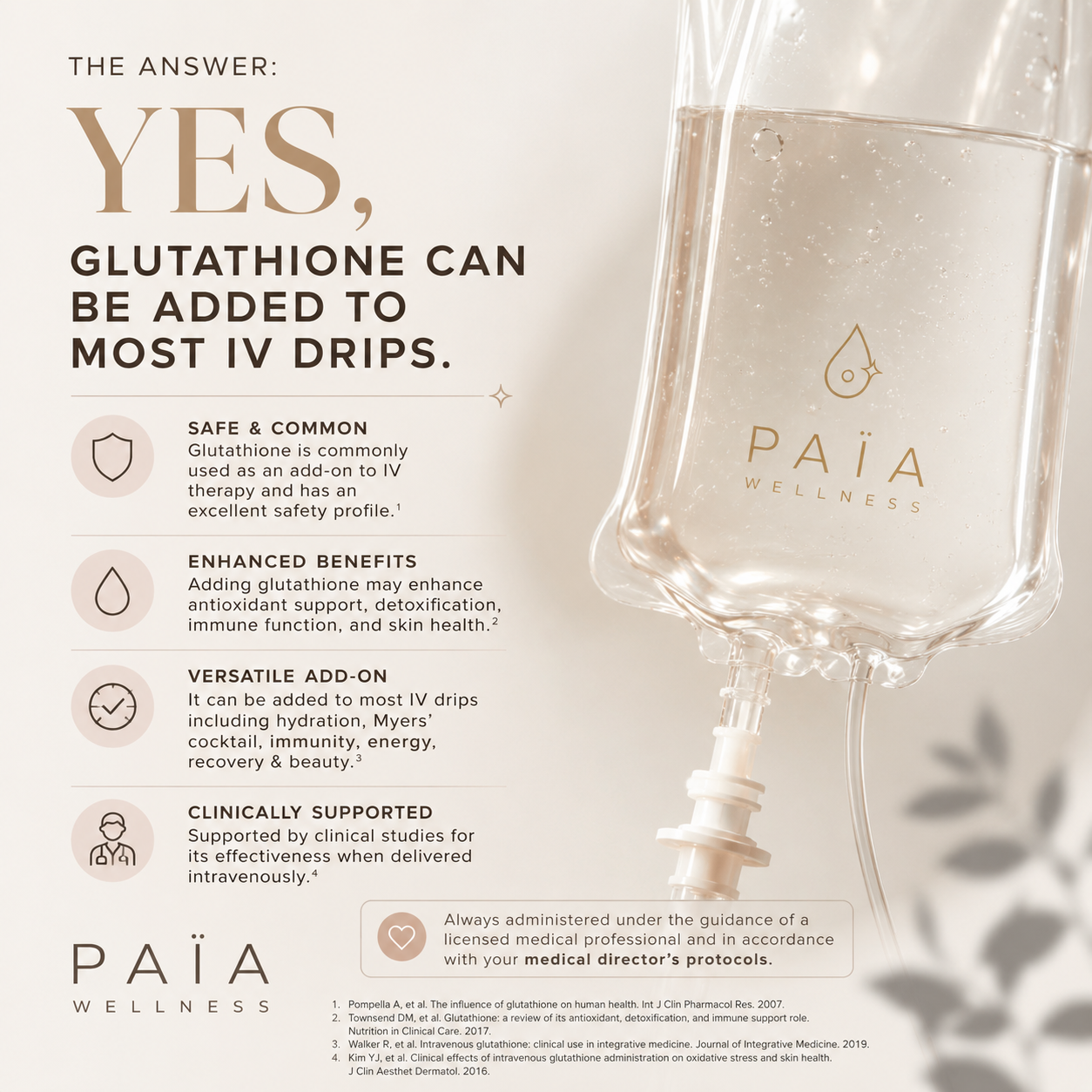 THE ANSWER:

YES,

GLUTATHIONE CAN BE ADDED TO MOST IV DRIPS.

SAFE & COMMON
Glutathione is commonly used as an add-on to IV therapy and has an excellent safety profile.$^{1}$

ENHANCED BENEFITS
Adding glutathione may enhance antioxidant support, detoxification, immune function, and skin health.$^{2}$

VERSATILE ADD-ON
It can be added to most IV drips including hydration, Myers' cocktail, immunity, energy, recovery & beauty.$^{3}$

CLINICALLY SUPPORTED
Supported by clinical studies for its effectiveness when delivered intravenously.$^{4}$

PAÏA
WELLNESS

Always administered under the guidance of a licensed medical professional and in accordance with your medical director's protocols.

PAÏA
WELLNESS

1. Pompella A, et al. The influence of glutathione on human health. Int J Clin Pharmacol Res. 2007.
2. Townsend DM, et al. Glutathione: a review of its antioxidant, detoxification, and immune support role. Nutrition in Clinical Care. 2017.
3. Walker R, et al. Intravenous glutathione: clinical use in integrative medicine. Journal of Integrative Medicine. 2019.
4. Kim YJ, et al. Clinical effects of intravenous glutathione administration on oxidative stress and skin health. J Clin Aesthet Dermatol. 2016.